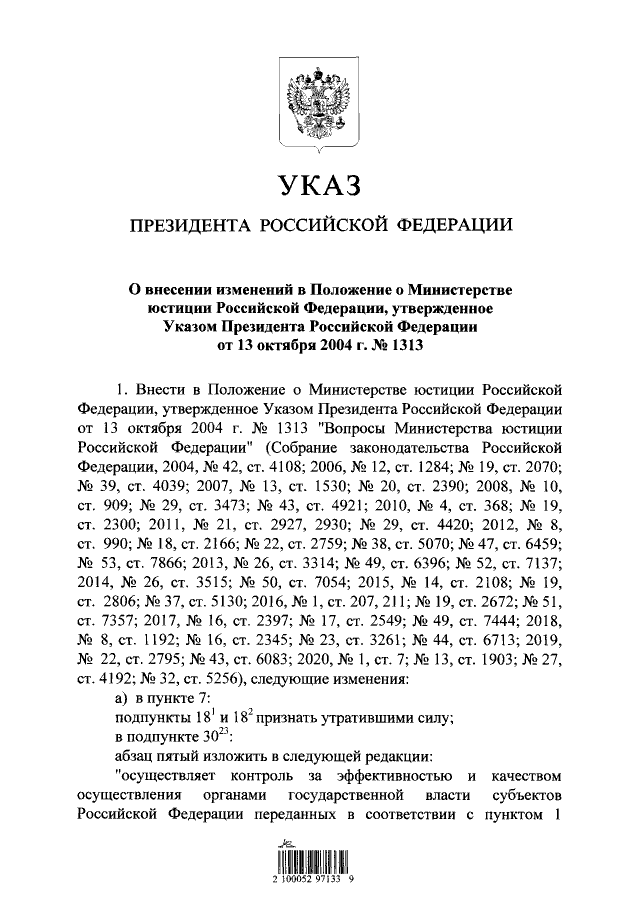 УКАЗ

ПРЕЗИДЕНТА РОССИЙСКОЙ ФЕДЕРАЦИИ

О внесении изменений в Положение о Министерстве юстиции Российской Федерации, утвержденное Указом Президента Российской Федерации от 13 октября 2004 г. № 1313

1. Внести в Положение о Министерстве юстиции Российской Федерации, утвержденное Указом Президента Российской Федерации от 13 октября 2004 г. № 1313 "Вопросы Министерства юстиции Российской Федерации" (Собрание законодательства Российской Федерации, 2004, № 42, ст. 4108; 2006, № 12, ст. 1284; № 19, ст. 2070; № 39, ст. 4039; 2007, № 13, ст. 1530; № 20, ст. 2390; 2008, № 10, ст. 909; № 29, ст. 3473; № 43, ст. 4921; 2010, № 4, ст. 368; № 19, ст. 2300; 2011, № 21, ст. 2927, 2930; № 29, ст. 4420; 2012, № 8, ст. 990; № 18, ст. 2166; № 22, ст. 2759; № 38, ст. 5070; № 47, ст. 6459; № 53, ст. 7866; 2013, № 26, ст. 3314; № 49, ст. 6396; № 52, ст. 7137; 2014, № 26, ст. 3515; № 50, ст. 7054; 2015, № 14, ст. 2108; № 19, ст. 2806; № 37, ст. 5130; 2016, № 1, ст. 207, 211; № 19, ст. 2672; № 51, ст. 7357; 2017, № 16, ст. 2397; № 17, ст. 2549; № 49, ст. 7444; 2018, № 8, ст. 1192; № 16, ст. 2345; № 23, ст. 3261; № 44, ст. 6713; 2019, № 22, ст. 2795; № 43, ст. 6083; 2020, № 1, ст. 7; № 13, ст. 1903; № 27, ст. 4192; № 32, ст. 5256), следующие изменения:
а) в пункте 7:
подпункты $18^1$ и $18^2$ признать утратившими силу;
в подпункте $30^{23}$:
абзац пятый изложить в следующей редакции:
"осуществляет контроль за эффективностью и качеством осуществления органами государственной власти субъектов Российской Федерации переданных в соответствии с пунктом 1

2 100052 97133 9